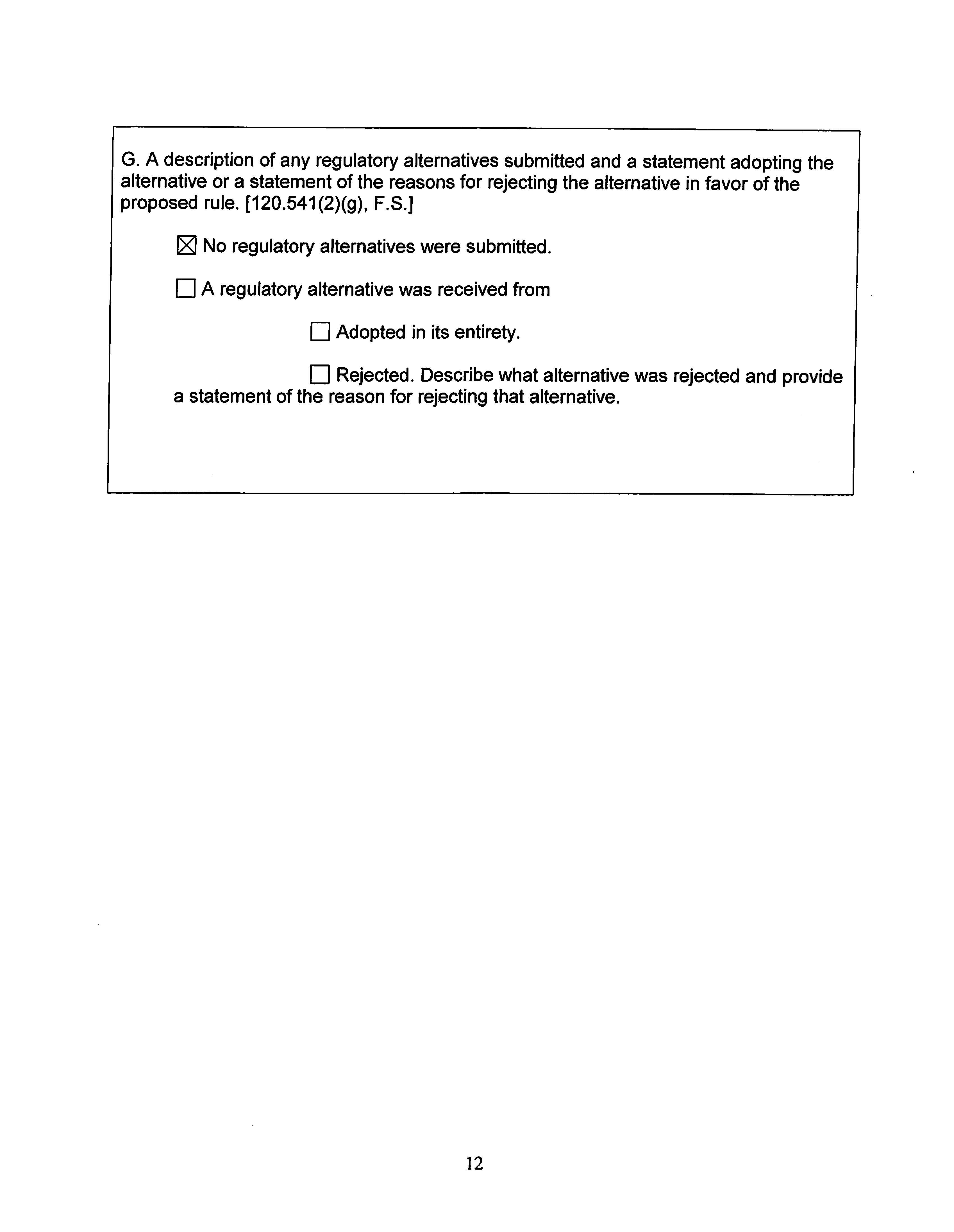 G. A description of any regulatory alternatives submitted and a statement adopting the alternative or a statement of the reasons for rejecting the alternative in favor of the proposed rule. [120.541(2)(g), F.S.]

☒ No regulatory alternatives were submitted.

☐ A regulatory alternative was received from

☐ Adopted in its entirety.

☐ Rejected. Describe what alternative was rejected and provide a statement of the reason for rejecting that alternative.

12